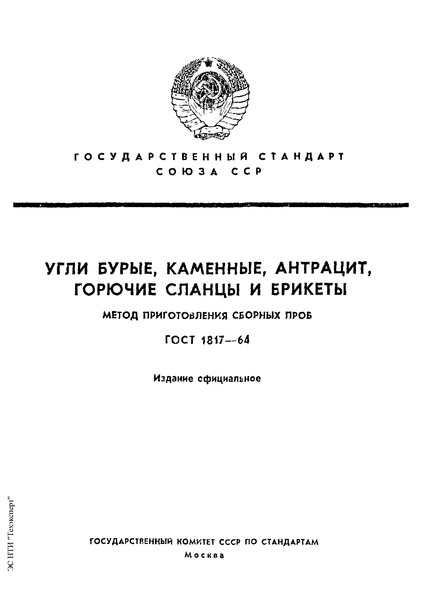 ГОСУДАРСТВЕННЫЙ СТАНДАРТ СОЮЗА ССР

УГЛИ БУРЫЕ, КАМЕННЫЕ, АНТРАЦИТ, ГОРЮЧИЕ СЛАНЦЫ И БРИКЕТЫ

МЕТОД ПРИГОТОВЛЕНИЯ СБОРНЫХ ПРОБ

ГОСТ 1817—64

Издание официальное

ГОСУДАРСТВЕННЫЙ КОМИТЕТ СССР ПО СТАНДАРТАМ
Москва

ЭС НТИ "Техэксперт"